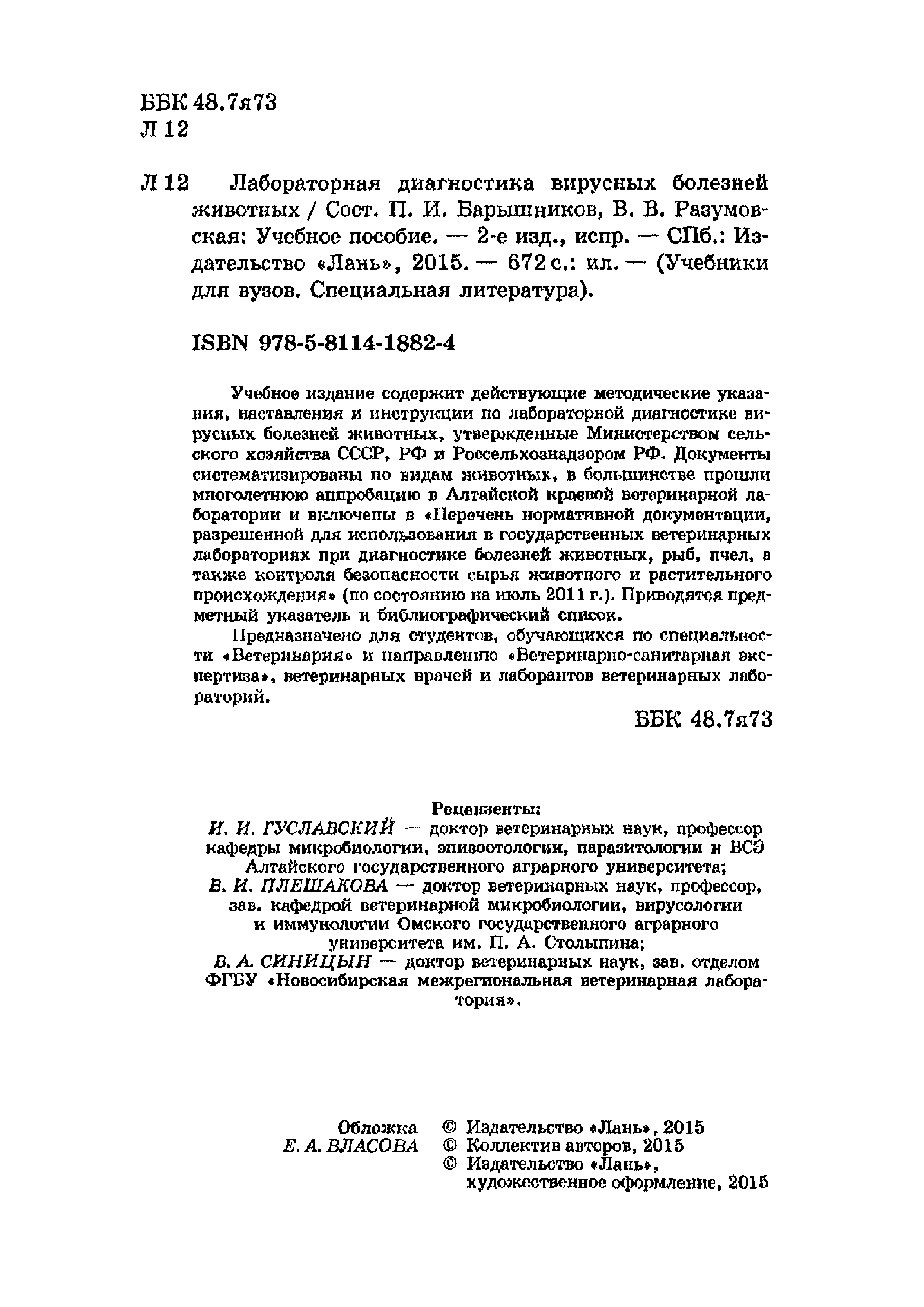 ББК 48.7я73
Л 12

Л 12 Лабораторная диагностика вирусных болезней животных / Сост. П. И. Барышников, В. В. Разумовская: Учебное пособие. — 2-е изд., испр. — СПб.: Издательство «Лань», 2015. — 672 с.: ил. — (Учебники для вузов. Специальная литература).

ISBN 978-5-8114-1882-4

Учебное издание содержит действующие методические указания, наставления и инструкции по лабораторной диагностике вирусных болезней животных, утвержденные Министерством сельского хозяйства СССР, РФ и Россельхознадзором РФ. Документы систематизированы по видам животных, в большинстве прошли многолетнюю аппробацию в Алтайской краевой ветеринарной лаборатории и включены в «Перечень нормативной документации, разрешенной для использования в государственных ветеринарных лабораториях при диагностике болезней животных, рыб, пчел, а также контроля безопасности сырья животного и растительного происхождения» (по состоянию на июль 2011 г.). Приводятся предметный указатель и библиографический список.

Предназначено для студентов, обучающихся по специальности «Ветеринария» и направлению «Ветеринарно-санитарная экспертиза», ветеринарных врачей и лаборантов ветеринарных лабораторий.

ББК 48.7я73

Рецензенты:
И. И. ГУСЛАВСКИЙ — доктор ветеринарных наук, профессор кафедры микробиологии, эпизоотологии, паразитологии и ВСЭ Алтайского государственного аграрного университета;
В. И. ПЛЕШАКОВА — доктор ветеринарных наук, профессор, зав. кафедрой ветеринарной микробиологии, вирусологии и иммунологии Омского государственного аграрного университета им. П. А. Столыпина;
В. А. СИНИЦЫН — доктор ветеринарных наук, зав. отделом ФГБУ «Новосибирская межрегиональная ветеринарная лаборатория».

Обложка
Е. А. ВЛАСОВА

© Издательство «Лань», 2015
© Коллектив авторов, 2015
© Издательство «Лань», художественное оформление, 2015